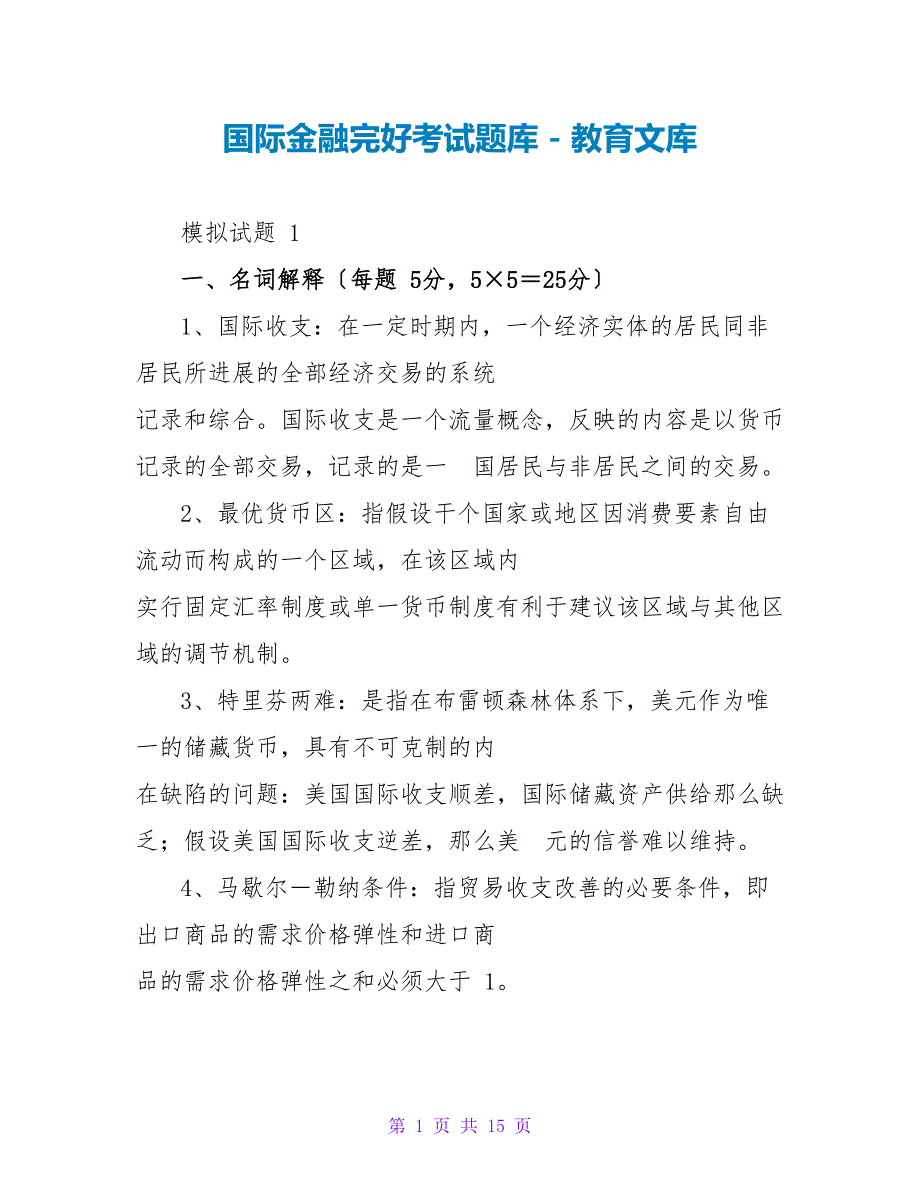 国际金融完好考试题库 - 教育文库

模拟试题 1

一、名词解释〔每题 5分，5×5＝25分〕

1、国际收支：在一定时期内，一个经济实体的居民同非居民所进展的全部经济交易的系统记录和综合。国际收支是一个流量概念，反映的内容是以货币记录的全部交易，记录的是一 国居民与非居民之间的交易。

2、最优货币区：指假设干个国家或地区因消费要素自由流动而构成的一个区域，在该区域内实行固定汇率制度或单一货币制度有利于建议该区域与其他区域的调节机制。

3、特里芬两难：是指在布雷顿森林体系下，美元作为唯一的储藏货币，具有不可克制的内在缺陷的问题：美国国际收支顺差，国际储藏资产供给那么缺乏；假设美国国际收支逆差，那么美 元的信誉难以维持。

4、马歇尔—勒纳条件：指贸易收支改善的必要条件，即出口商品的需求价格弹性和进口商品的需求价格弹性之和必须大于 1。

第 1 页 共 15 页